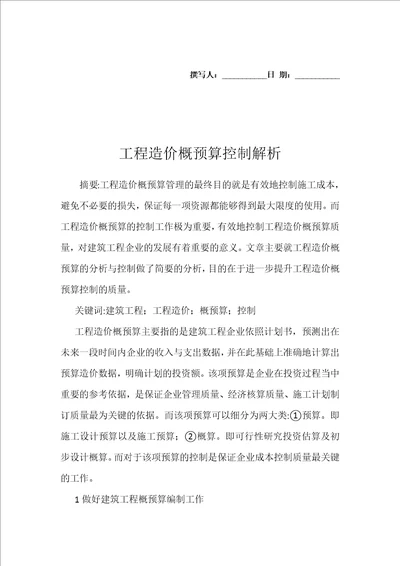 撰写人：__________日 期：__________

工程造价概预算控制解析

摘要:工程造价概预算管理的最终目的就是有效地控制施工成本，避免不必要的损失，保证每一项资源都能够得到最大限度的使用。而工程造价概预算的控制工作极为重要，有效地控制工程造价概预算质量，对建筑工程企业的发展有着重要的意义。文章主要就工程造价概预算的分析与控制做了简要的分析，目的在于进一步提升工程造价概预算控制的质量。

关键词:建筑工程；工程造价；概预算；控制

工程造价概预算主要指的是建筑工程企业依照计划书，预测出在未来一段时间内企业的收入与支出数据，并在此基础上准确地计算出预算造价数据，明确计划的投资额。该项预算是企业在投资过程当中重要的参考依据，是保证企业管理质量、经济核算质量、施工计划制订质量最为关键的依据。而该项预算可以细分为两大类:①预算。即施工设计预算以及施工预算；②概算。即可行性研究投资估算及初步设计概算。而对于该项预算的控制是保证企业成本控制质量最关键的工作。

1 做好建筑工程概预算编制工作